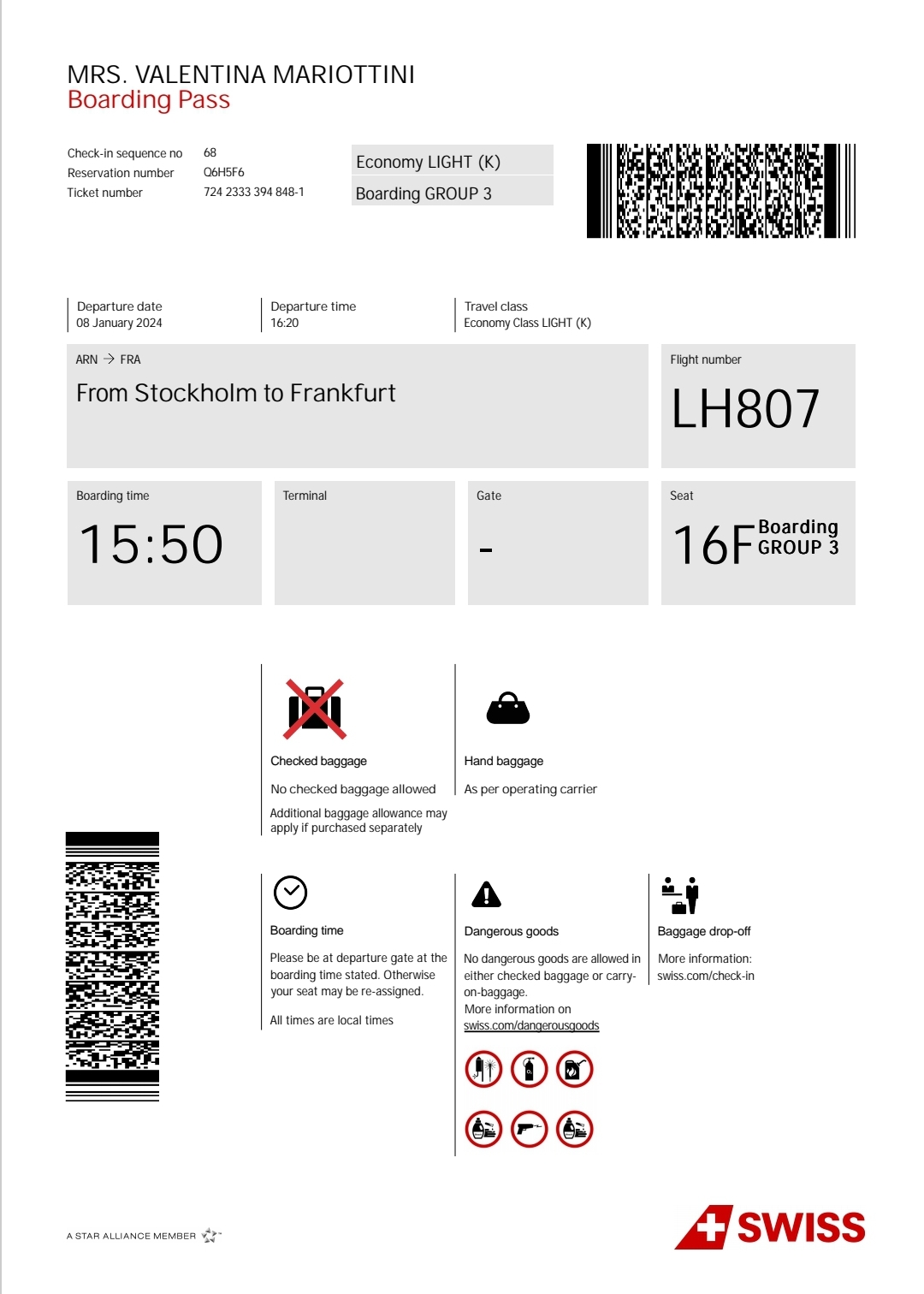 MRS. VALENTINA MARIOTTINI
Boarding Pass

Check-in sequence no 68
Reservation number Q6H5F6
Ticket number 724 2333 394 848-1

Economy LIGHT (K)
Boarding GROUP 3

Departure date
08 January 2024

Departure time
16:20

Travel class
Economy Class LIGHT (K)

ARN → FRA
From Stockholm to Frankfurt

Flight number
LH807

Boarding time
15:50

Terminal

Gate
-

Seat
16F Boarding GROUP 3

Checked baggage
No checked baggage allowed
Additional baggage allowance may apply if purchased separately

Hand baggage
As per operating carrier

Boarding time
Please be at departure gate at the boarding time stated. Otherwise your seat may be re-assigned.
All times are local times

Dangerous goods
No dangerous goods are allowed in either checked baggage or carry-on-baggage.
More information on
swiss.com/dangerousgoods

Baggage drop-off
More information:
swiss.com/check-in

A STAR ALLIANCE MEMBER

SWISS